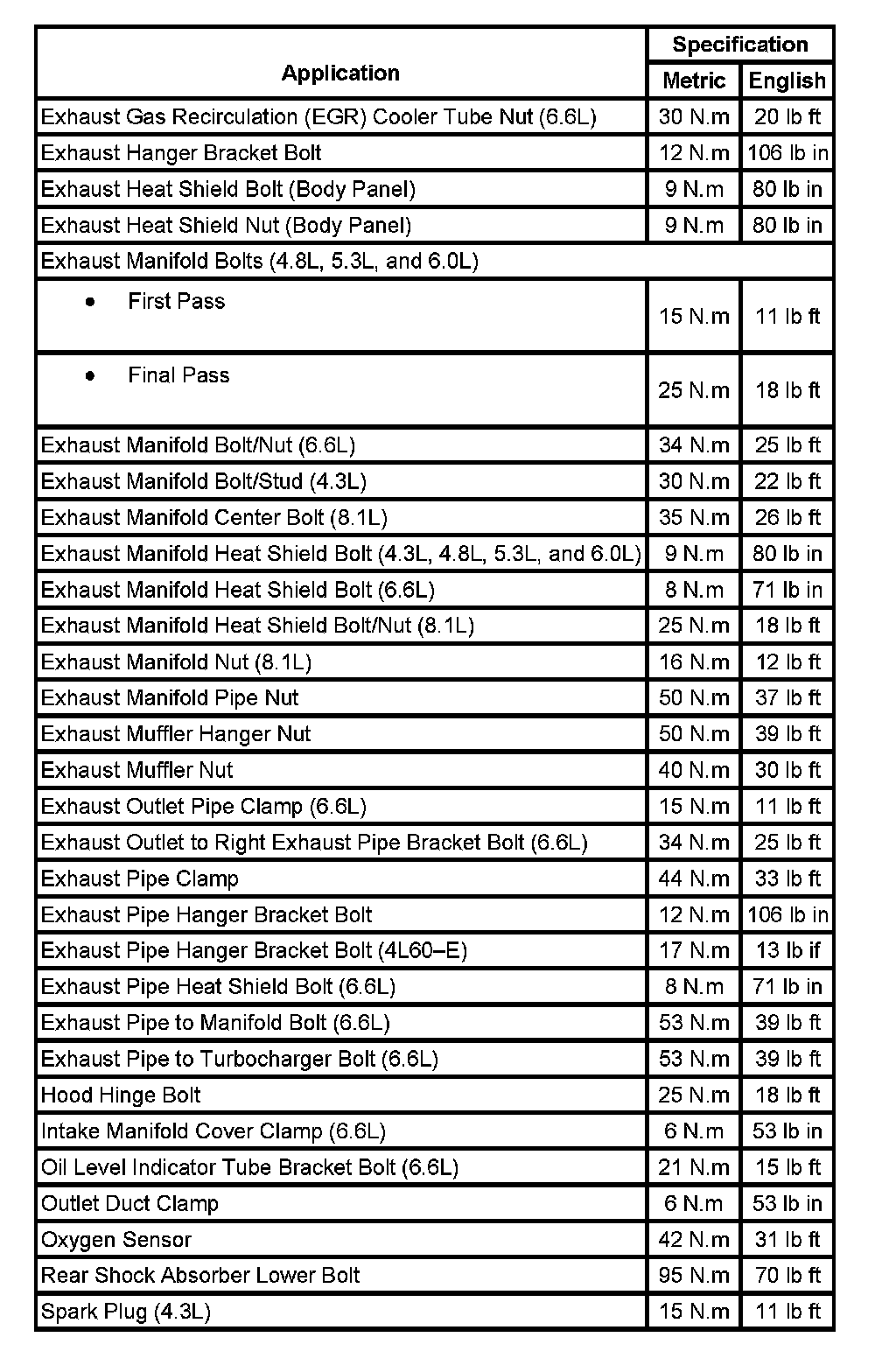 | Application | Specification Metric | Specification English |
|---|---|---|
| Exhaust Gas Recirculation (EGR) Cooler Tube Nut (6.6L) | 30 N.m | 20 lb ft |
| Exhaust Hanger Bracket Bolt | 12 N.m | 106 lb in |
| Exhaust Heat Shield Bolt (Body Panel) | 9 N.m | 80 lb in |
| Exhaust Heat Shield Nut (Body Panel) | 9 N.m | 80 lb in |
| Exhaust Manifold Bolts (4.8L, 5.3L, and 6.0L) | | |
| • First Pass | 15 N.m | 11 lb ft |
| • Final Pass | 25 N.m | 18 lb ft |
| Exhaust Manifold Bolt/Nut (6.6L) | 34 N.m | 25 lb ft |
| Exhaust Manifold Bolt/Stud (4.3L) | 30 N.m | 22 lb ft |
| Exhaust Manifold Center Bolt (8.1L) | 35 N.m | 26 lb ft |
| Exhaust Manifold Heat Shield Bolt (4.3L, 4.8L, 5.3L, and 6.0L) | 9 N.m | 80 lb in |
| Exhaust Manifold Heat Shield Bolt (6.6L) | 8 N.m | 71 lb in |
| Exhaust Manifold Heat Shield Bolt/Nut (8.1L) | 25 N.m | 18 lb ft |
| Exhaust Manifold Nut (8.1L) | 16 N.m | 12 lb ft |
| Exhaust Manifold Pipe Nut | 50 N.m | 37 lb ft |
| Exhaust Muffler Hanger Nut | 50 N.m | 39 lb ft |
| Exhaust Muffler Nut | 40 N.m | 30 lb ft |
| Exhaust Outlet Pipe Clamp (6.6L) | 15 N.m | 11 lb ft |
| Exhaust Outlet to Right Exhaust Pipe Bracket Bolt (6.6L) | 34 N.m | 25 lb ft |
| Exhaust Pipe Clamp | 44 N.m | 33 lb ft |
| Exhaust Pipe Hanger Bracket Bolt | 12 N.m | 106 lb in |
| Exhaust Pipe Hanger Bracket Bolt (4L60–E) | 17 N.m | 13 lb if |
| Exhaust Pipe Heat Shield Bolt (6.6L) | 8 N.m | 71 lb in |
| Exhaust Pipe to Manifold Bolt (6.6L) | 53 N.m | 39 lb ft |
| Exhaust Pipe to Turbocharger Bolt (6.6L) | 53 N.m | 39 lb ft |
| Hood Hinge Bolt | 25 N.m | 18 lb ft |
| Intake Manifold Cover Clamp (6.6L) | 6 N.m | 53 lb in |
| Oil Level Indicator Tube Bracket Bolt (6.6L) | 21 N.m | 15 lb ft |
| Outlet Duct Clamp | 6 N.m | 53 lb in |
| Oxygen Sensor | 42 N.m | 31 lb ft |
| Rear Shock Absorber Lower Bolt | 95 N.m | 70 lb ft |
| Spark Plug (4.3L) | 15 N.m | 11 lb ft |